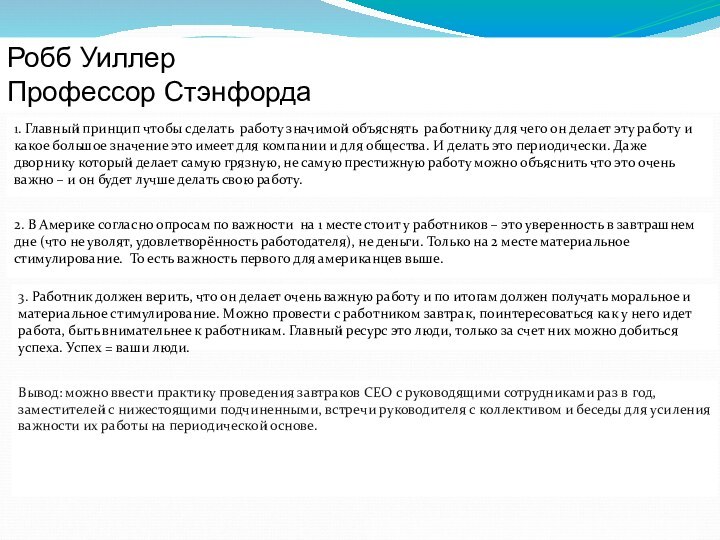 Робб Уиллер
Профессор Стэнфорда

1. Главный принцип чтобы сделать работу значимой объяснять работнику для чего он делает эту работу и какое большое значение это имеет для компании и для общества. И делать это периодически. Даже дворнику который делает самую грязную, не самую престижную работу можно объяснить что это очень важно – и он будет лучше делать свою работу.

2. В Америке согласно опросам по важности на 1 месте стоит у работников – это уверенность в завтрашнем дне (что не уволят, удовлетворённость работодателя), не деньги. Только на 2 месте материальное стимулирование. То есть важность первого для американцев выше.

3. Работник должен верить, что он делает очень важную работу и по итогам должен получать моральное и материальное стимулирование. Можно провести с работником завтрак, поинтересоваться как у него идет работа, быть внимательнее к работникам. Главный ресурс это люди, только за счет них можно добиться успеха. Успех = ваши люди.

Вывод: можно ввести практику проведения завтраков CEO с руководящими сотрудниками раз в год, заместителей с нижестоящими подчиненными, встречи руководителя с коллективом и беседы для усиления важности их работы на периодической основе.